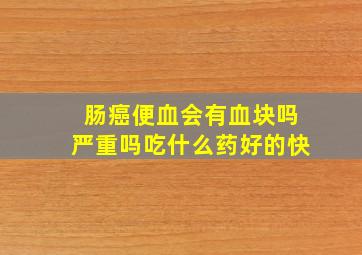 肠癌便血会有血块吗
严重吗吃什么药好的快